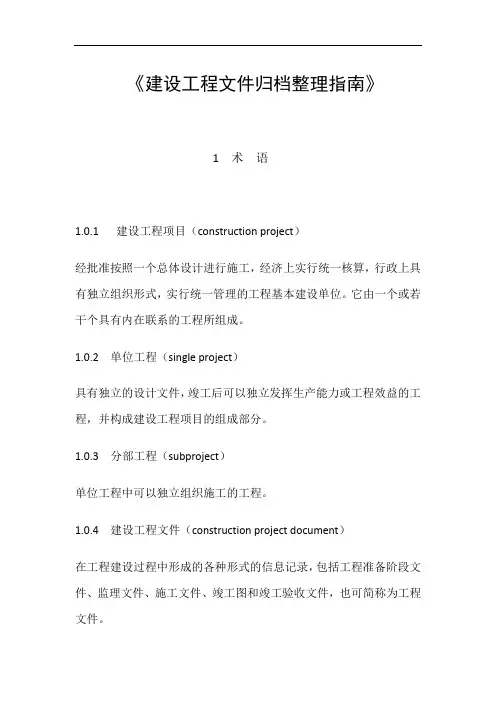 《建设工程文件归档整理指南》

1 术 语

1.0.1 建设工程项目（construction project）

经批准按照一个总体设计进行施工，经济上实行统一核算，行政上具有独立组织形式，实行统一管理的工程基本建设单位。它由一个或若干个具有内在联系的工程所组成。

1.0.2 单位工程（single project）

具有独立的设计文件，竣工后可以独立发挥生产能力或工程效益的工程，并构成建设工程项目的组成部分。

1.0.3 分部工程（subproject）

单位工程中可以独立组织施工的工程。

1.0.4 建设工程文件（construction project document）

在工程建设过程中形成的各种形式的信息记录，包括工程准备阶段文件、监理文件、施工文件、竣工图和竣工验收文件，也可简称为工程文件。